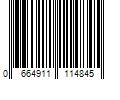 0 664911 114845